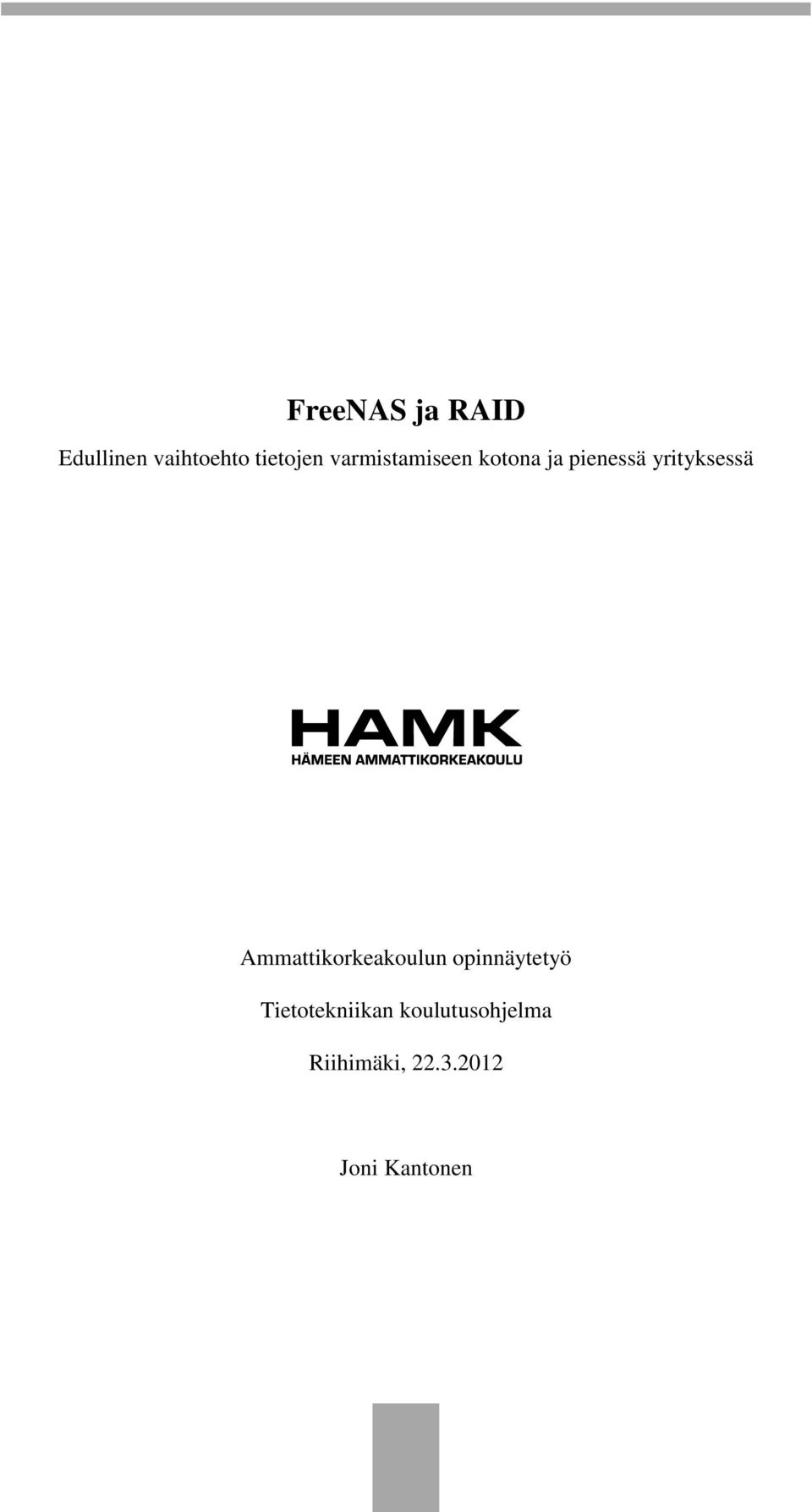 FreeNAS ja RAID

Edullinen vaihtoehto tietojen varmistamiseen kotona ja pienessä yrityksessä

HAMK
HÄMEEN AMMATTIKORKEAKOULU

Ammattikorkeakoulun opinnäytetyö

Tietotekniikan koulutusohjelma

Riihimäki, 22.3.2012

Joni Kantonen